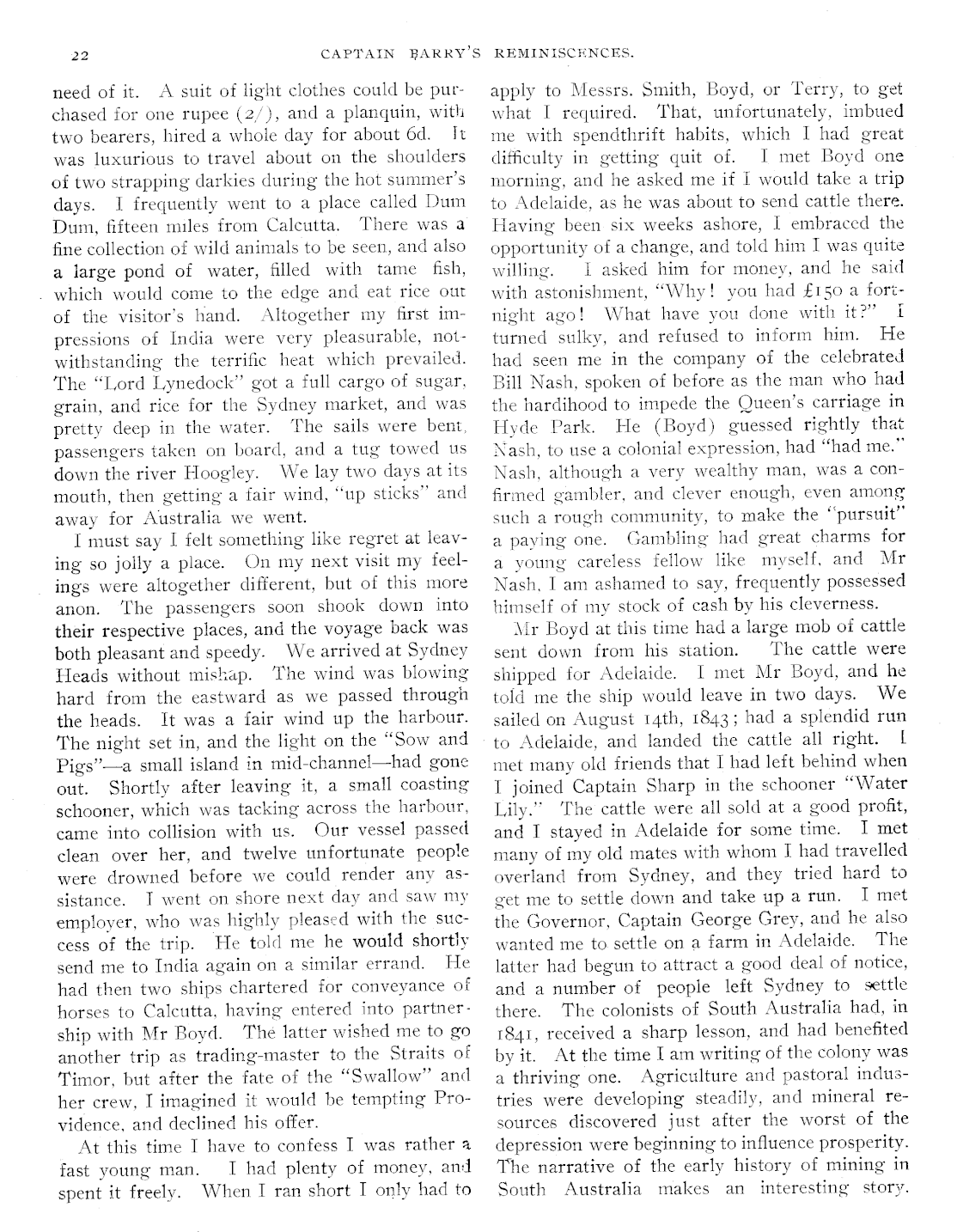 22

CAPTAIN BARRY'S REMINISCENCES.

need of it. A suit of light clothes could be purchased for one rupee (2/), and a planquin, with two bearers, hired a whole day for about 6d. It was luxurious to travel about on the shoulders of two strapping darkies during the hot summer's days. I frequently went to a place called Dum Dum, fifteen miles from Calcutta. There was a fine collection of wild animals to be seen, and also a large pond of water, filled with tame fish, which would come to the edge and eat rice out of the visitor's hand. Altogether my first impressions of India were very pleasurable, notwithstanding the terrific heat which prevailed. The "Lord Lynedock" got a full cargo of sugar, grain, and rice for the Sydney market, and was pretty deep in the water. The sails were bent, passengers taken on board, and a tug towed us down the river Hoogley. We lay two days at its mouth, then getting a fair wind, "up sticks" and away for Australia we went.

I must say I felt something like regret at leaving so jolly a place. On my next visit my feelings were altogether different, but of this more anon. The passengers soon shook down into their respective places, and the voyage back was both pleasant and speedy. We arrived at Sydney Heads without mishap. The wind was blowing hard from the eastward as we passed through the heads. It was a fair wind up the harbour. The night set in, and the light on the "Sow and Pigs"—a small island in mid-channel—had gone out. Shortly after leaving it, a small coasting schooner, which was tacking across the harbour, came into collision with us. Our vessel passed clean over her, and twelve unfortunate people were drowned before we could render any assistance. I went on shore next day and saw my employer, who was highly pleased with the success of the trip. He told me he would shortly send me to India again on a similar errand. He had then two ships chartered for conveyance of horses to Calcutta, having entered into partnership with Mr Boyd. The latter wished me to go another trip as trading-master to the Straits of Timor, but after the fate of the "Swallow" and her crew, I imagined it would be tempting Providence, and declined his offer.

At this time I have to confess I was rather a fast young man. I had plenty of money, and spent it freely. When I ran short I only had to apply to Messrs. Smith, Boyd, or Terry, to get what I required. That, unfortunately, imbued me with spendthrift habits, which I had great difficulty in getting quit of. I met Boyd one morning, and he asked me if I would take a trip to Adelaide, as he was about to send cattle there. Having been six weeks ashore, I embraced the opportunity of a change, and told him I was quite willing. I asked him for money, and he said with astonishment, "Why! you had £150 a fortnight ago! What have you done with it?" I turned sulky, and refused to inform him. He had seen me in the company of the celebrated Bill Nash, spoken of before as the man who had the hardihood to impede the Queen's carriage in Hyde Park. He (Boyd) guessed rightly that Nash, to use a colonial expression, had "had me." Nash, although a very wealthy man, was a confirmed gambler, and clever enough, even among such a rough community, to make the "pursuit" a paying one. Gambling had great charms for a young careless fellow like myself, and Mr Nash, I am ashamed to say, frequently possessed himself of my stock of cash by his cleverness.

Mr Boyd at this time had a large mob of cattle sent down from his station. The cattle were shipped for Adelaide. I met Mr Boyd, and he told me the ship would leave in two days. We sailed on August 14th, 1843; had a splendid run to Adelaide, and landed the cattle all right. I met many old friends that I had left behind when I joined Captain Sharp in the schooner "Water Lily." The cattle were all sold at a good profit, and I stayed in Adelaide for some time. I met many of my old mates with whom I had travelled overland from Sydney, and they tried hard to get me to settle down and take up a run. I met the Governor, Captain George Grey, and he also wanted me to settle on a farm in Adelaide. The latter had begun to attract a good deal of notice, and a number of people left Sydney to settle there. The colonists of South Australia had, in 1841, received a sharp lesson, and had benefited by it. At the time I am writing of the colony was a thriving one. Agriculture and pastoral industries were developing steadily, and mineral resources discovered just after the worst of the depression were beginning to influence prosperity. The narrative of the early history of mining in South Australia makes an interesting story.